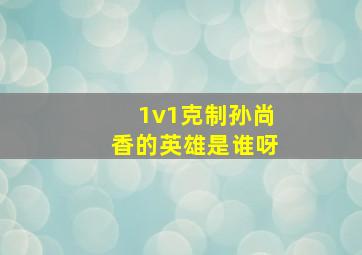 1v1克制孙尚香的英雄是谁呀